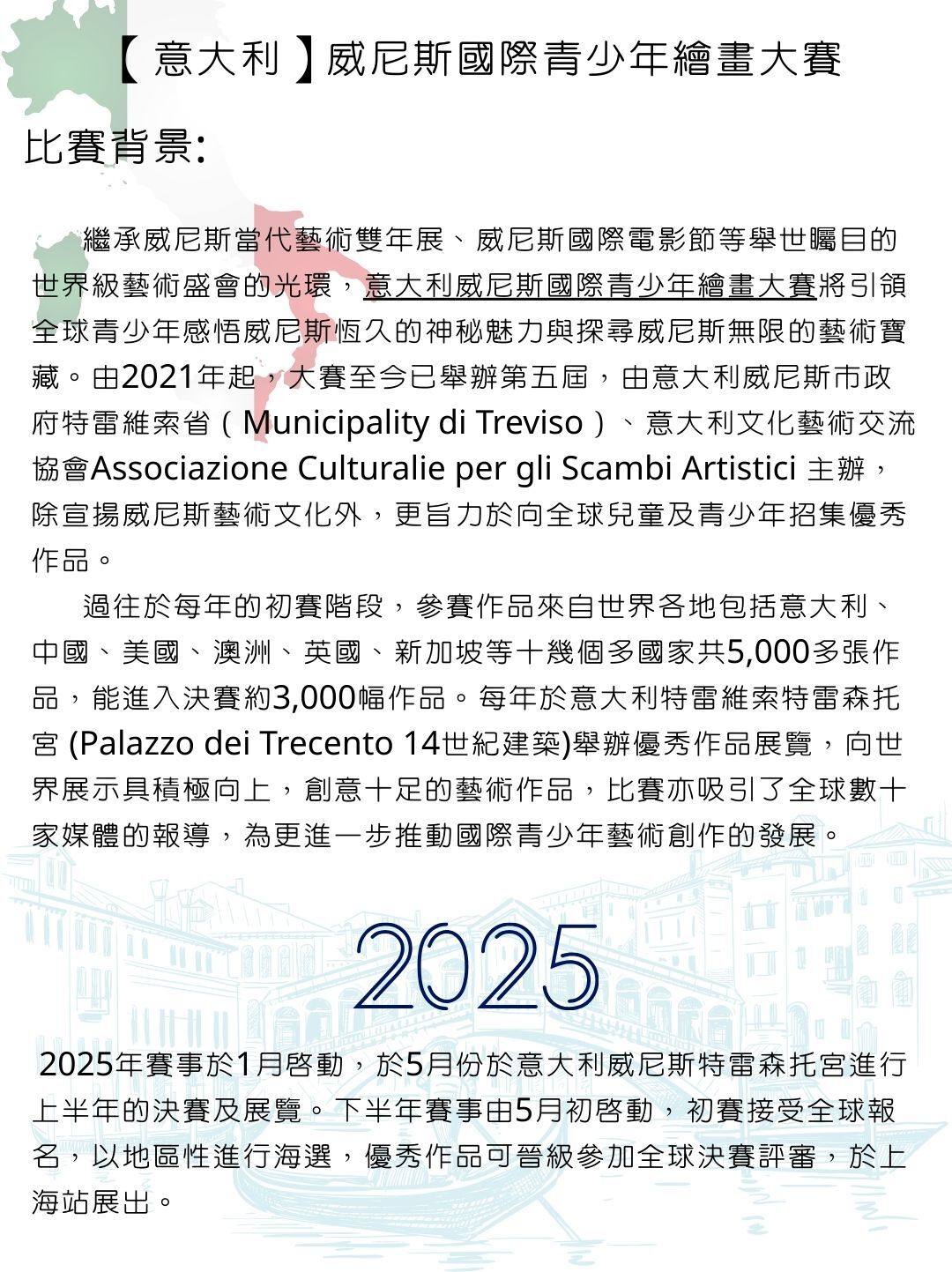 【意大利】威尼斯國際青少年繪畫大賽

比賽背景:

繼承威尼斯當代藝術雙年展、威尼斯國際電影節等舉世矚目的世界級藝術盛會的光環，意大利威尼斯國際青少年繪畫大賽將引領全球青少年感悟威尼斯恆久的神秘魅力與探尋威尼斯無限的藝術寶藏。由2021年起，大賽至今已舉辦第五屆，由意大利威尼斯市政府特雷維索省（Municipality di Treviso）、意大利文化藝術交流協會Associazione Culturalie per gli Scambi Artistici 主辦，除宣揚威尼斯藝術文化外，更旨力於向全球兒童及青少年招集優秀作品。

過往於每年的初賽階段，參賽作品來自世界各地包括意大利、中國、美國、澳洲、英國、新加坡等十幾個多國家共5,000多張作品，能進入決賽約3,000幅作品。每年於意大利特雷維索特雷森托宮 (Palazzo dei Trecento 14世紀建築)舉辦優秀作品展覽，向世界展示具積極向上，創意十足的藝術作品，比賽亦吸引了全球數十家媒體的報導，為更進一步推動國際青少年藝術創作的發展。

2025

2025年賽事於1月啓動，於5月份於意大利威尼斯特雷森托宮進行上半年的決賽及展覽。下半年賽事由5月初啓動，初賽接受全球報名，以地區性進行海選，優秀作品可晉級參加全球決賽評審，於上海站展出。